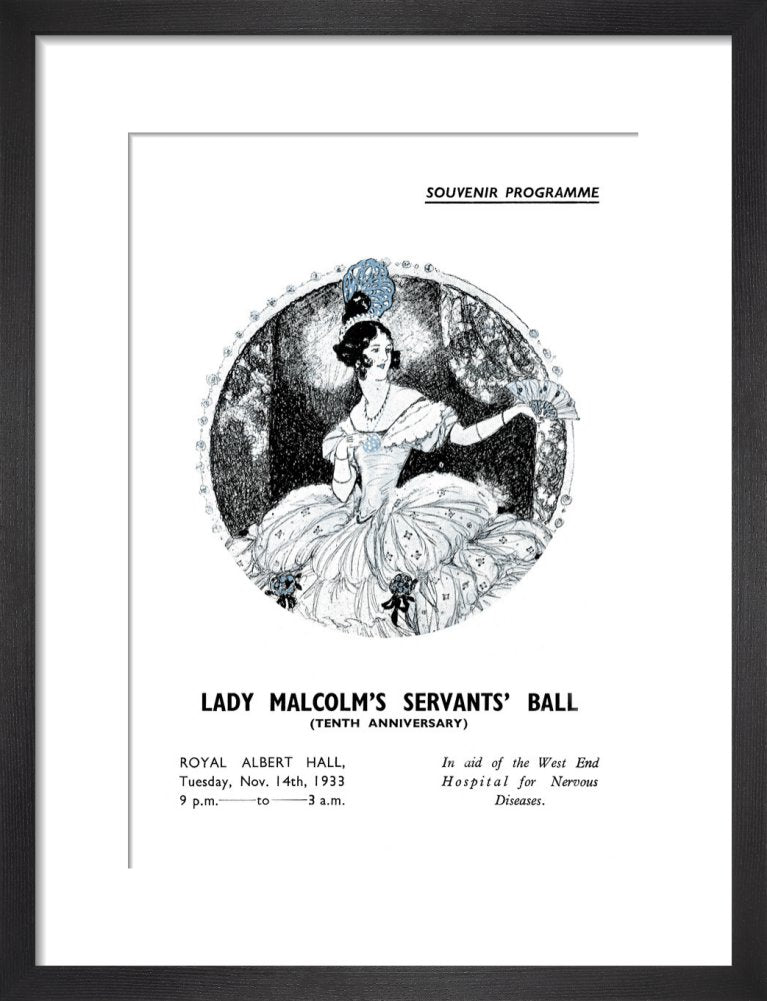 SOUVENIR PROGRAMME

LADY MALCOLM'S SERVANTS' BALL
(TENTH ANNIVERSARY)

ROYAL ALBERT HALL,
Tuesday, Nov. 14th, 1933
9 p.m.——to——3 a.m.

In aid of the West End Hospital for Nervous Diseases.